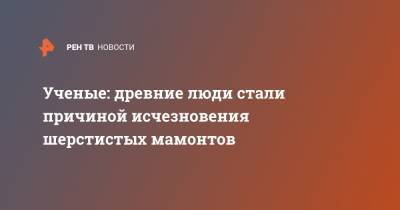 РЕН ТВ НОВОСТИ

Ученые: древние люди стали причиной исчезновения шерстистых мамонтов